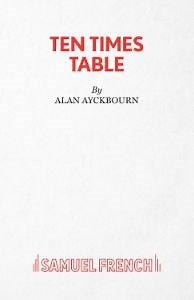 TEN TIMES TABLE

By
ALAN AYCKBOURN

SAMUEL FRENCH